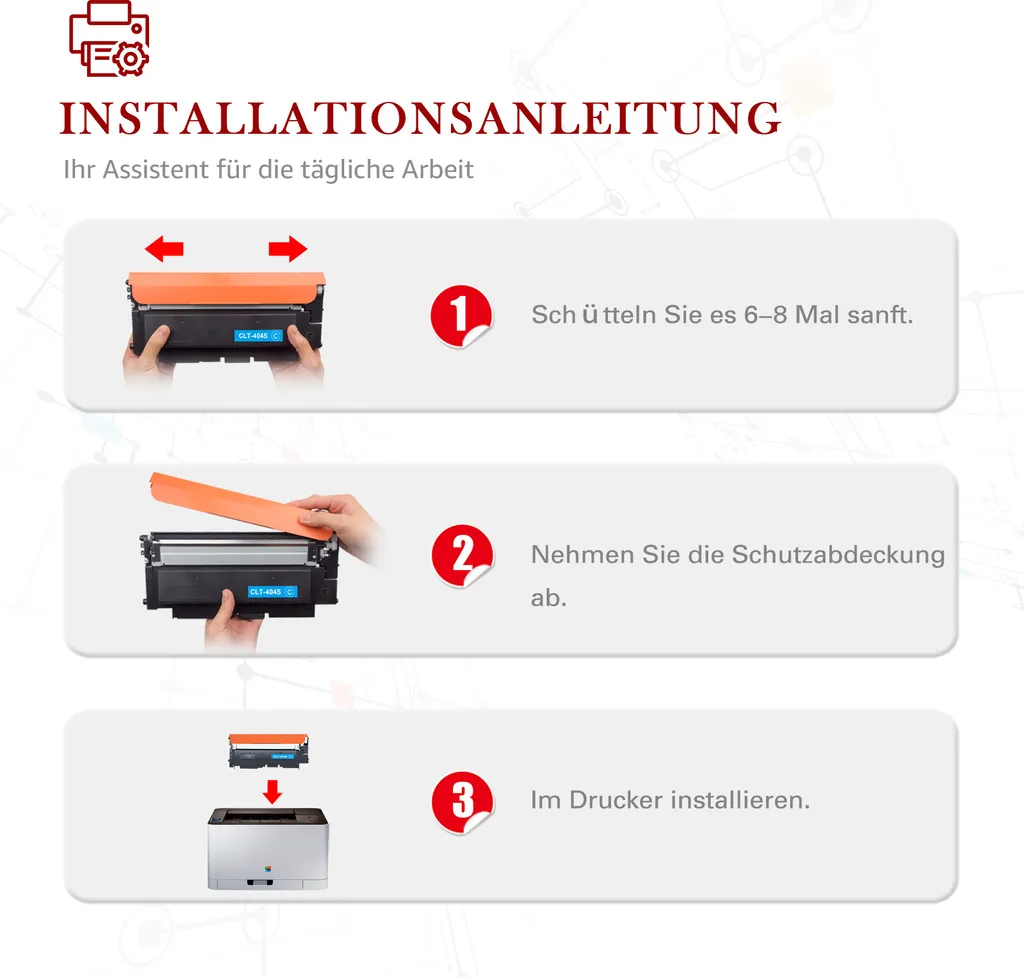 INSTALLATIONSANLEITUNG
Ihr Assistent für die tägliche Arbeit

CLT-404S C

1 Schütteln Sie es 6–8 Mal sanft.

CLT-404S C

2 Nehmen Sie die Schutzabdeckung ab.

3 Im Drucker installieren.